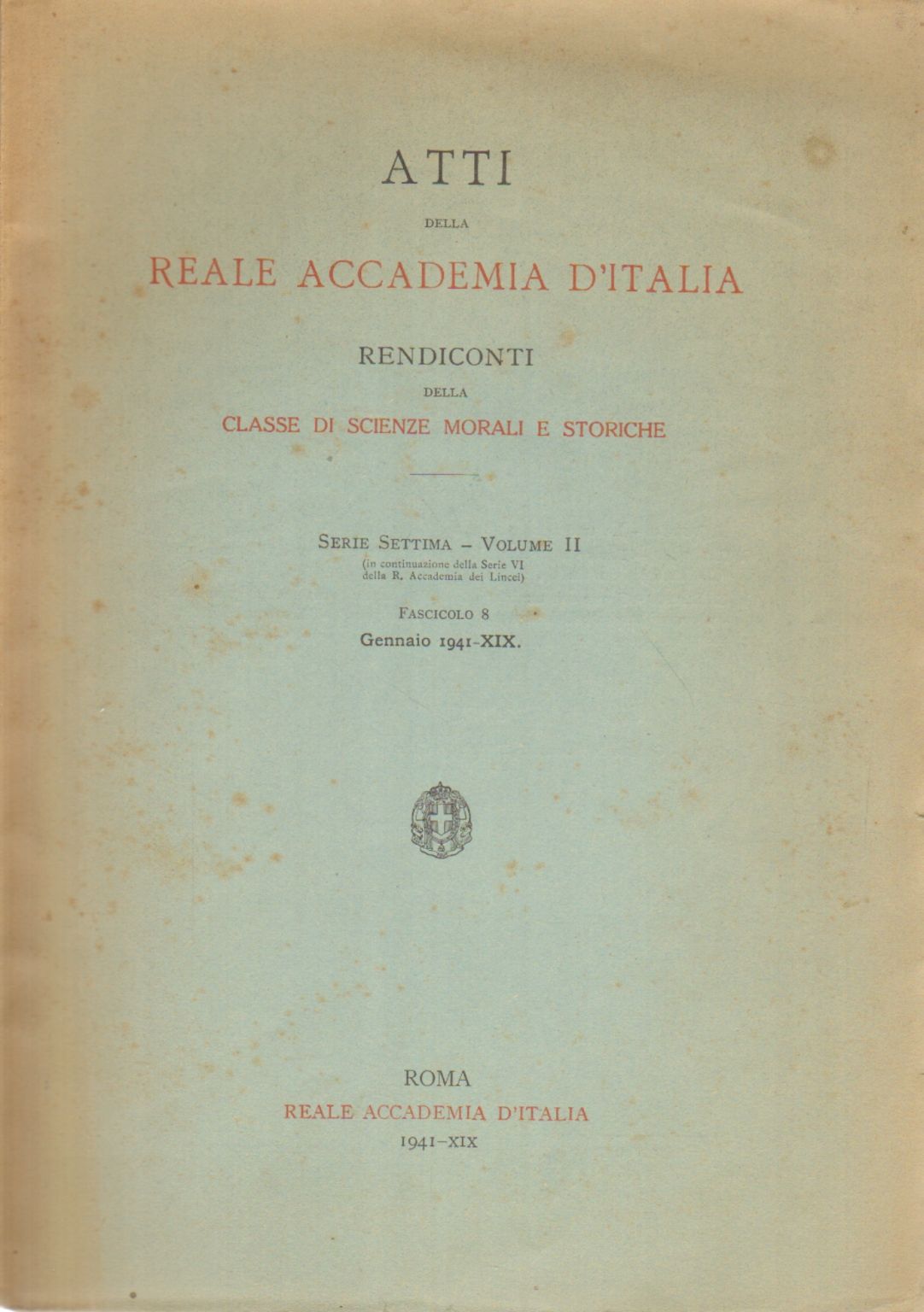 ATTI

DELLA

REALE ACCADEMIA D'ITALIA

RENDICONTI

DELLA

CLASSE DI SCIENZE MORALI E STORICHE

SERIE SETTIMA – VOLUME II
(in continuazione della Serie VI della R. Accademia dei Lincei)

FASCICOLO 8
Gennaio 1941-XIX.

ROMA
REALE ACCADEMIA D'ITALIA
1941-XIX